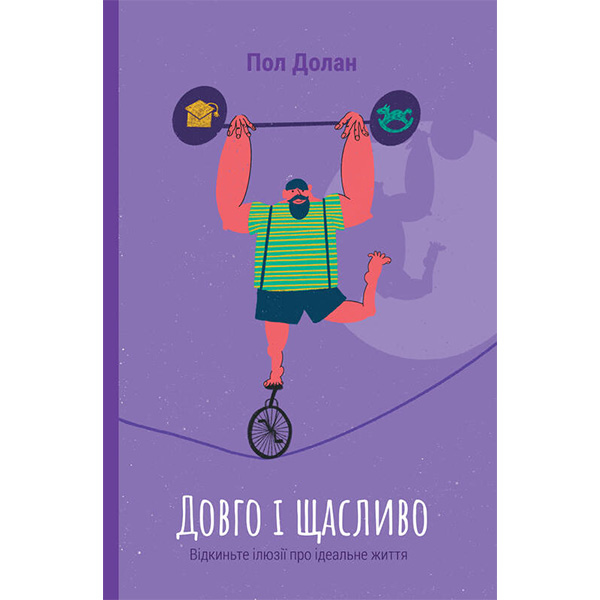 Пол Долан

Довго і щасливо

Відкиньте ілюзії про ідеальне життя